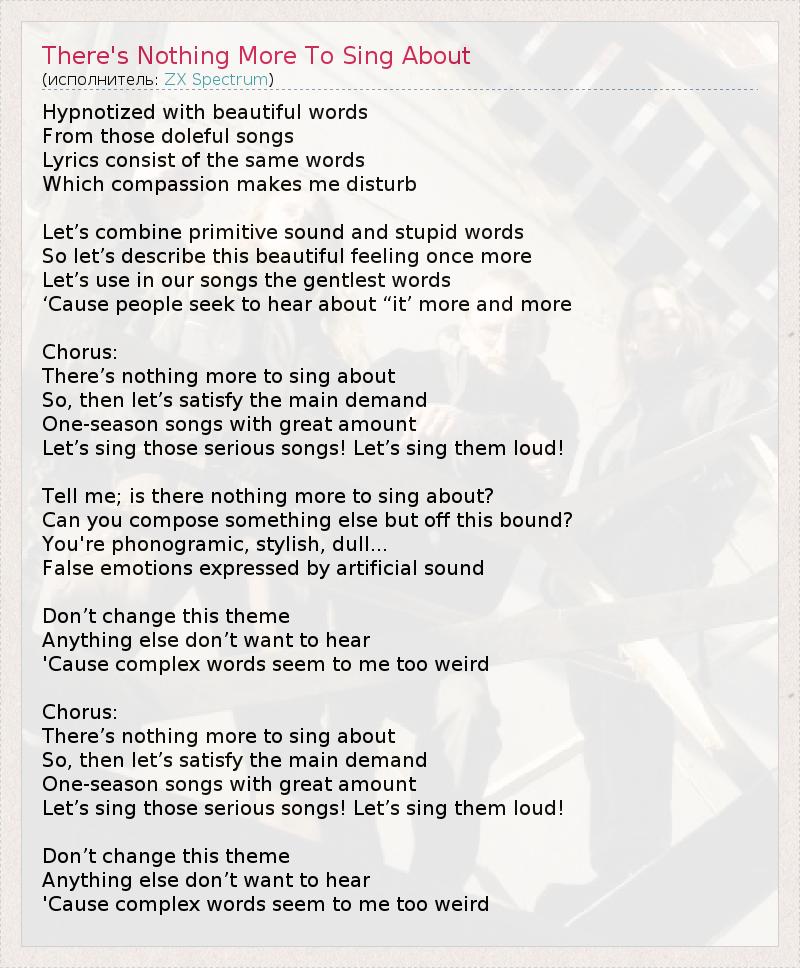 There's Nothing More To Sing About
(исполнитель: ZX Spectrum)

Hypnotized with beautiful words
From those doleful songs
Lyrics consist of the same words
Which compassion makes me disturb

Let's combine primitive sound and stupid words
So let's describe this beautiful feeling once more
Let's use in our songs the gentlest words
'Cause people seek to hear about "it' more and more

Chorus:
There's nothing more to sing about
So, then let's satisfy the main demand
One-season songs with great amount
Let's sing those serious songs! Let's sing them loud!

Tell me; is there nothing more to sing about?
Can you compose something else but off this bound?
You're phonogramic, stylish, dull...
False emotions expressed by artificial sound

Don't change this theme
Anything else don't want to hear
'Cause complex words seem to me too weird

Chorus:
There's nothing more to sing about
So, then let's satisfy the main demand
One-season songs with great amount
Let's sing those serious songs! Let's sing them loud!

Don't change this theme
Anything else don't want to hear
'Cause complex words seem to me too weird